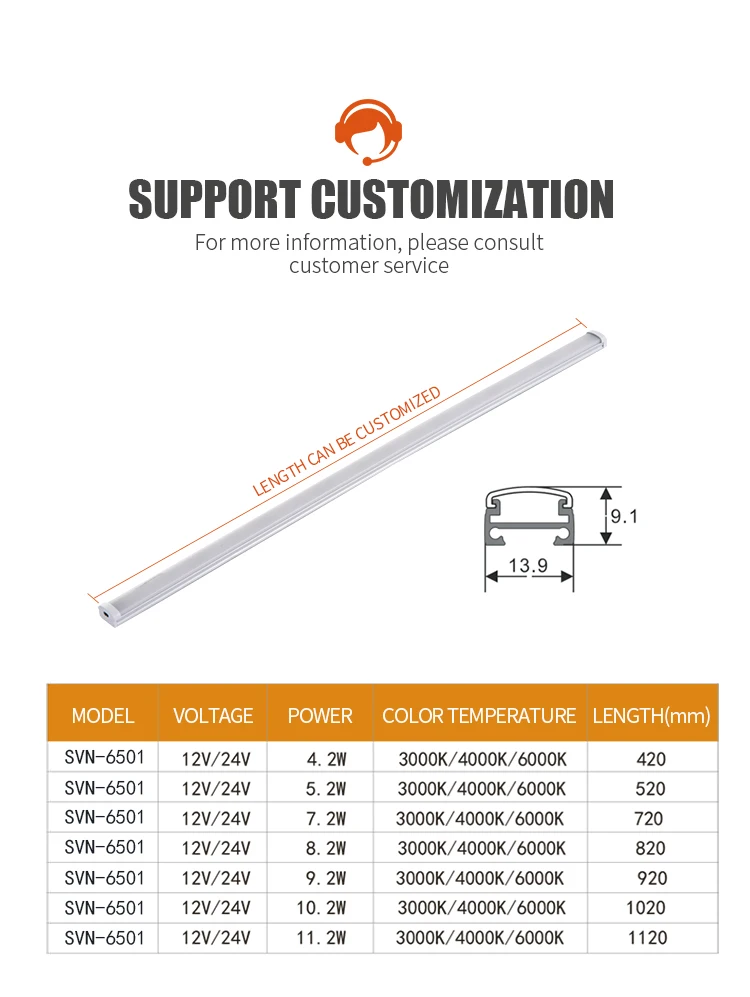 SUPPORT CUSTOMIZATION
For more information, please consult customer service

LENGTH CAN BE CUSTOMIZED

9.1
13.9

| MODEL | VOLTAGE | POWER | COLOR TEMPERATURE | LENGTH(mm) |
|---|---|---|---|---|
| SVN-6501 | 12V/24V | 4.2W | 3000K/4000K/6000K | 420 |
| SVN-6501 | 12V/24V | 5.2W | 3000K/4000K/6000K | 520 |
| SVN-6501 | 12V/24V | 7.2W | 3000K/4000K/6000K | 720 |
| SVN-6501 | 12V/24V | 8.2W | 3000K/4000K/6000K | 820 |
| SVN-6501 | 12V/24V | 9.2W | 3000K/4000K/6000K | 920 |
| SVN-6501 | 12V/24V | 10.2W | 3000K/4000K/6000K | 1020 |
| SVN-6501 | 12V/24V | 11.2W | 3000K/4000K/6000K | 1120 |